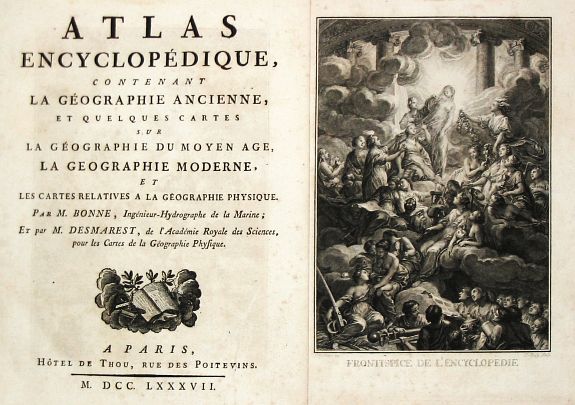 ATLAS
ENCYCLOPÉDIQUE,
CONTENANT
LA GÉOGRAPHIE ANCIENNE,
ET QUELQUES CARTES
SUR
LA GÉOGRAPHIE DU MOYEN AGE,
LA GEOGRAPHIE MODERNE,
ET
LES CARTES RELATIVES A LA GÉOGRAPHIE PHYSIQUE.

PAR M. BONNE, Ingénieur-Hydrographe de la Marine;
ET par M. DESMAREST, de l'Académie Royale des Sciences, pour les Cartes de la Géographie Physique.

A PARIS,
HÔTEL DE THOU, RUE DES POITEVINS.
M. DCC. LXXXVII.

FRONTISPICE DE L'ENCYCLOPÉDIE